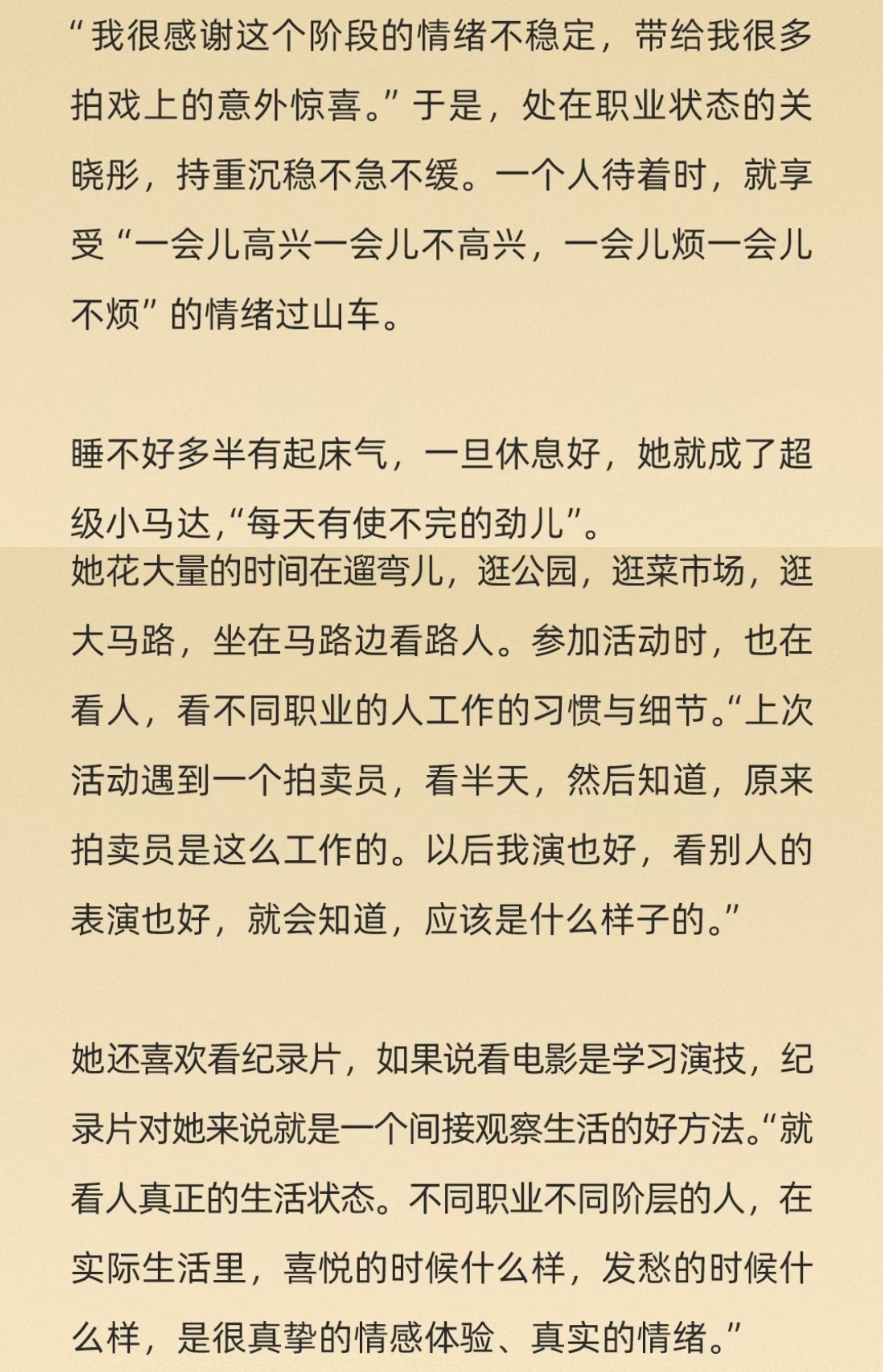 “我很感谢这个阶段的情绪不稳定，带给我很多拍戏上的意外惊喜。”于是，处在职业状态的关晓彤，持重沉稳不急不缓。一个人待着时，就享受“一会儿高兴一会儿不高兴，一会儿烦一会儿不烦”的情绪过山车。

睡不好多半有起床气，一旦休息好，她就成了超级小马达，“每天有使不完的劲儿”。
她花大量的时间在遛弯儿，逛公园，逛菜市场，逛大马路，坐在马路边看路人。参加活动时，也在看人，看不同职业的人工作的习惯与细节。“上次活动遇到一个拍卖员，看半天，然后知道，原来拍卖员是这么工作的。以后我演也好，看别人的表演也好，就会知道，应该是什么样子的。”

她还喜欢看纪录片，如果说看电影是学习演技，纪录片对她来说就是一个间接观察生活的好方法。“就看人真正的生活状态。不同职业不同阶层的人，在实际生活里，喜悦的时候什么样，发愁的时候什么样，是很真挚的情感体验、真实的情绪。”